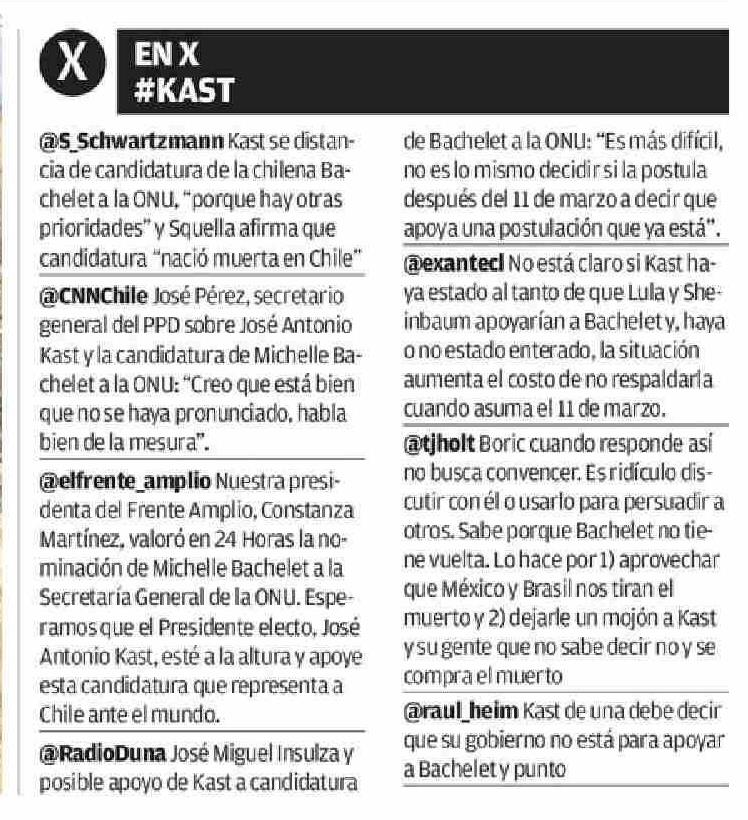 X

EN X
#KAST

@S_Schwartzmann Kast se distancia de candidatura de la chilena Bachelet a la ONU, "porque hay otras prioridades" y Squella afirma que candidatura "nació muerta en Chile"

@CNNChile José Pérez, secretario general del PPD sobre José Antonio Kast y la candidatura de Michelle Bachelet a la ONU: "Creo que está bien que no se haya pronunciado, habla bien de la mesura".

@elfrente_amplio Nuestra presidenta del Frente Amplio, Constanza Martínez, valoró en 24 Horas la nominación de Michelle Bachelet a la Secretaría General de la ONU. Esperamos que el Presidente electo, José Antonio Kast, esté a la altura y apoye esta candidatura que representa a Chile ante el mundo.

@RadioDuna José Miguel Insulza y posible apoyo de Kast a candidatura de Bachelet a la ONU: "Es más difícil, no es lo mismo decidir si la postula después del 11 de marzo a decir que apoya una postulación que ya está".

@exantecl No está claro si Kast haya estado al tanto de que Lula y Sheinbaum apoyarían a Bachelet y, haya o no estado enterado, la situación aumenta el costo de no respaldarla cuando asuma el 11 de marzo.

@tjholt Boric cuando responde así no busca convencer. Es ridículo discutir con él o usarlo para persuadir a otros. Sabe porque Bachelet no tiene vuelta. Lo hace por 1) aprovechar que México y Brasil nos tiran el muerto y 2) dejarle un mojón a Kast y su gente que no sabe decir no y se compra el muerto

@raul_heim Kast de una debe decir que su gobierno no está para apoyar a Bachelet y punto